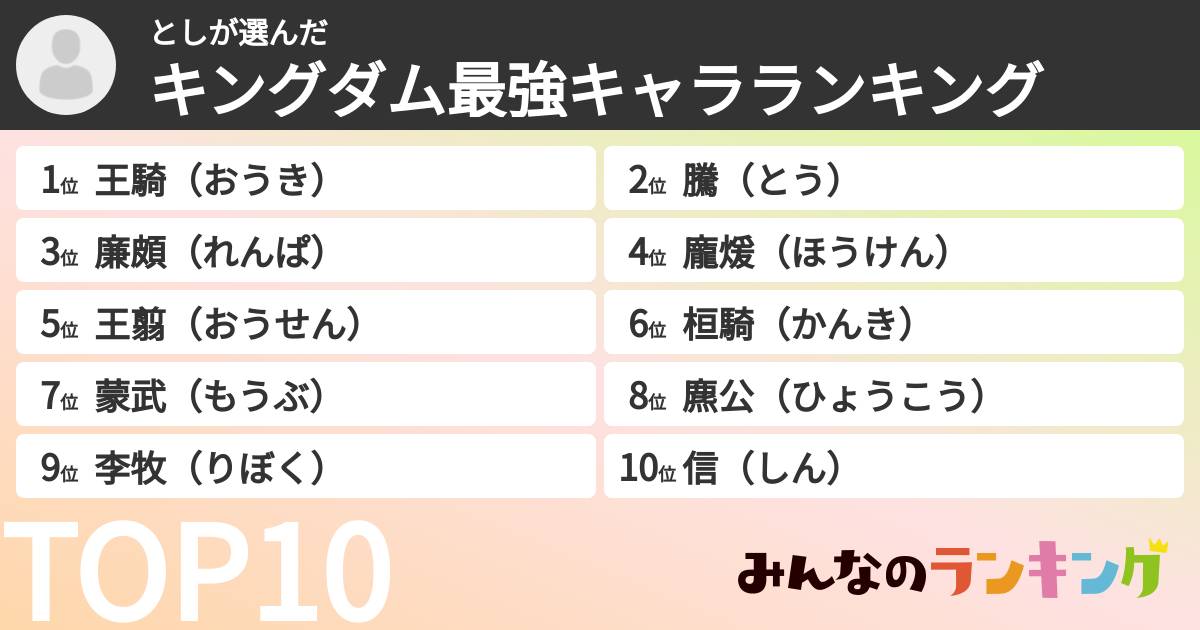 としが選んだ
キングダム最強キャラランキング

1位 王騎（おうき）
2位 騰（とう）
3位 廉頗（れんぱ）
4位 龐煖（ほうけん）
5位 王翦（おうせん）
6位 桓騎（かんき）
7位 蒙武（もうぶ）
8位 麃公（ひょうこう）
9位 李牧（りぼく）
10位 信（しん）

TOP10

みんなのランキング